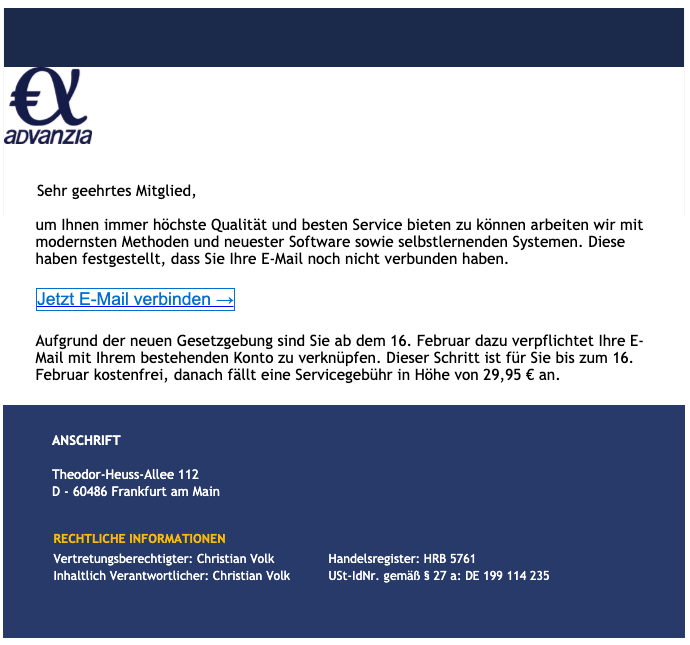 advanzia

Sehr geehrtes Mitglied,

um Ihnen immer höchste Qualität und besten Service bieten zu können arbeiten wir mit modernsten Methoden und neuester Software sowie selbstlernenden Systemen. Diese haben festgestellt, dass Sie Ihre E-Mail noch nicht verbunden haben.

Jetzt E-Mail verbinden →

Aufgrund der neuen Gesetzgebung sind Sie ab dem 16. Februar dazu verpflichtet Ihre E-Mail mit Ihrem bestehenden Konto zu verknüpfen. Dieser Schritt ist für Sie bis zum 16. Februar kostenfrei, danach fällt eine Servicegebühr in Höhe von 29,95 € an.

ANSCHRIFT

Theodor-Heuss-Allee 112
D - 60486 Frankfurt am Main

RECHTLICHE INFORMATIONEN

Vertretungsberechtigter: Christian Volk
Inhaltlich Verantwortlicher: Christian Volk

Handelsregister: HRB 5761
USt-IdNr. gemäß § 27 a: DE 199 114 235